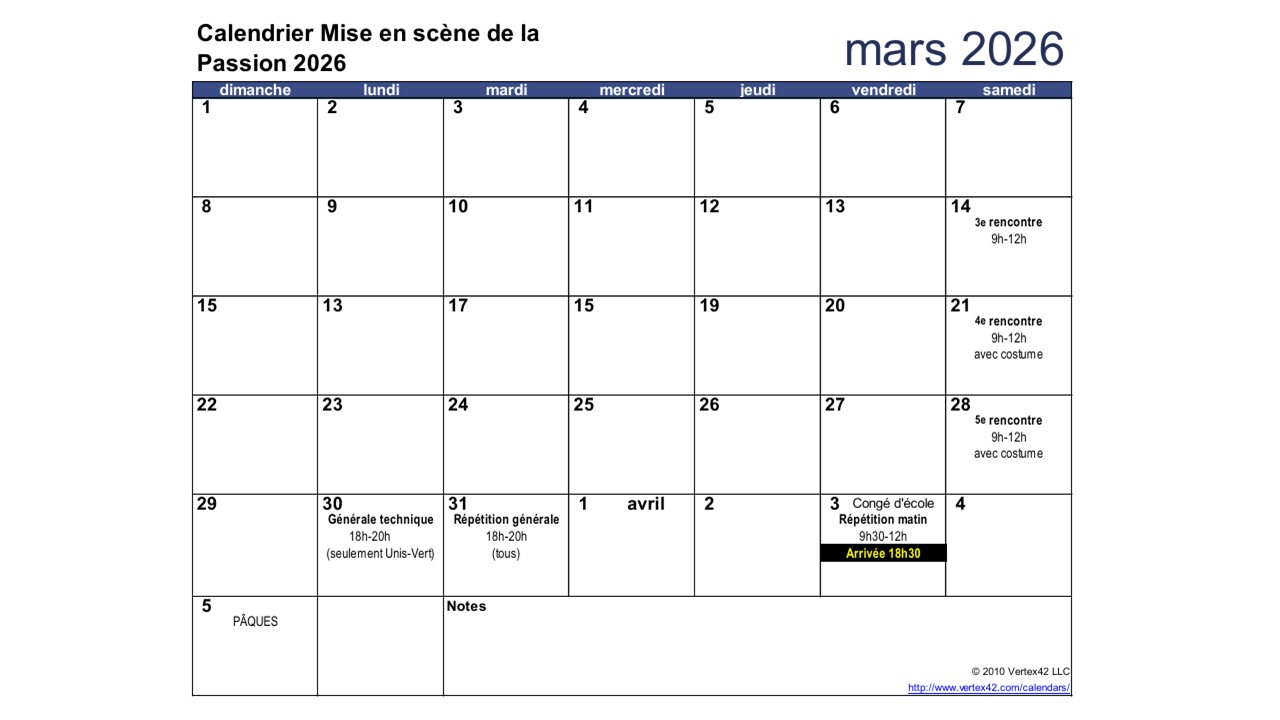 Calendrier Mise en scène de la Passion 2026

mars 2026

| dimanche | lundi | mardi | mercredi | jeudi | vendredi | samedi |
|---|---|---|---|---|---|---|
| 1 | 2 | 3 | 4 | 5 | 6 | 7 |
| 8 | 9 | 10 | 11 | 12 | 13 | 14 3e rencontre 9h-12h |
| 15 | 13 | 17 | 15 | 19 | 20 | 21 4e rencontre 9h-12h avec costume |
| 22 | 23 | 24 | 25 | 26 | 27 | 28 5e rencontre 9h-12h avec costume |
| 29 | 30 Générale technique 18h-20h (seulement Unis-Vert) | 31 Répétition générale 18h-20h (tous) | 1 avril | 2 | 3 Congé d'école Répétition matin 9h30-12h Arrivée 18h30 | 4 |
| 5 PÂQUES | | Notes | | | | |

© 2010 Vertex42 LLC
http://www.vertex42.com/calendars/